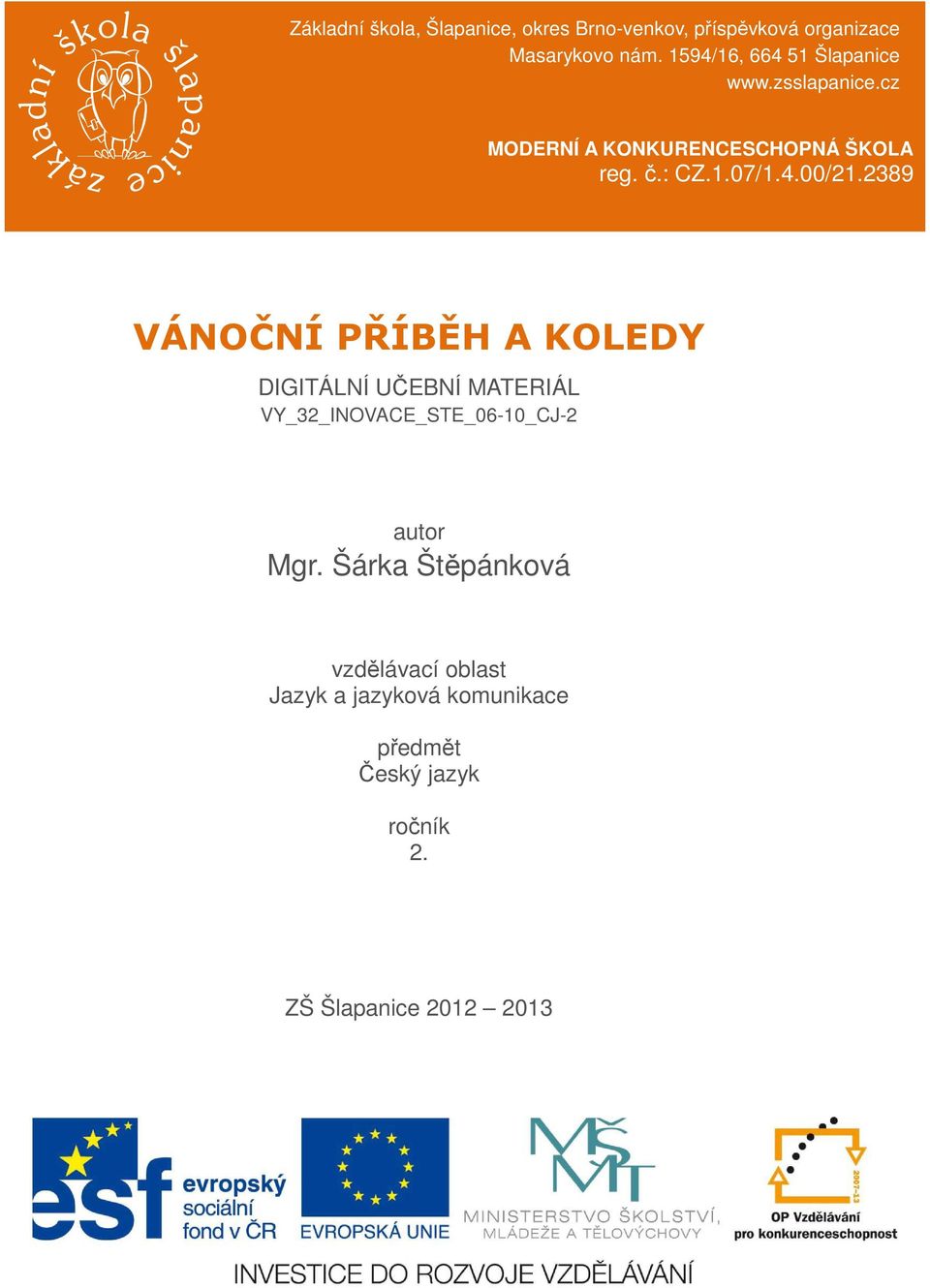 základní škola šlapanice

Základní škola, Šlapanice, okres Brno-venkov, příspěvková organizace
Masarykovo nám. 1594/16, 664 51 Šlapanice
www.zsslapanice.cz

MODERNÍ A KONKURENCESCHOPNÁ ŠKOLA
reg. č.: CZ.1.07/1.4.00/21.2389

VÁNOČNÍ PŘÍBĚH A KOLEDY

DIGITÁLNÍ UČEBNÍ MATERIÁL
VY_32_INOVACE_STE_06-10_CJ-2

autor
Mgr. Šárka Štěpánková

vzdělávací oblast
Jazyk a jazyková komunikace

předmět
Český jazyk

ročník
2.

ZŠ Šlapanice 2012 – 2013

esf evropský sociální fond v ČR

EVROPSKÁ UNIE

MŠMT MINISTERSTVO ŠKOLSTVÍ, MLÁDEŽE A TĚLOVÝCHOVY

2007-13 OP Vzdělávání pro konkurenceschopnost

INVESTICE DO ROZVOJE VZDĚLÁVÁNÍ